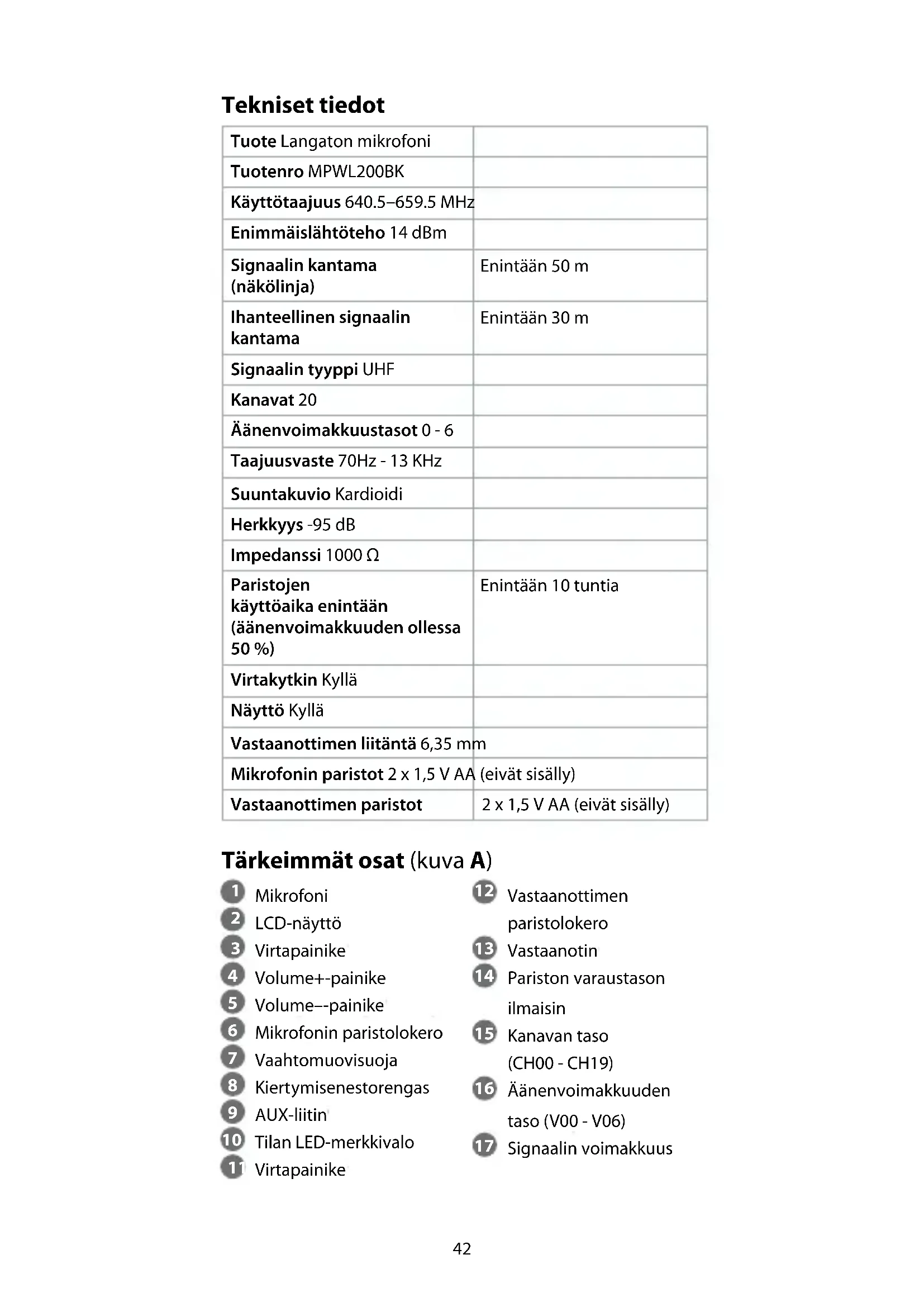 Tekniset tiedot

| | |
|---|---|
| Tuote Langaton mikrofoni | |
| Tuotenro MPWL200BK | |
| Käyttötaajuus 640.5–659.5 MHz | |
| Enimmäislähtöteho 14 dBm | |
| Signaalin kantama (näkölinja) | Enintään 50 m |
| Ihanteellinen signaalin kantama | Enintään 30 m |
| Signaalin tyyppi UHF | |
| Kanavat 20 | |
| Äänenvoimakkuustasot 0 - 6 | |
| Taajuusvaste 70Hz - 13 KHz | |
| Suuntakuvio Kardioidi | |
| Herkkyys -95 dB | |
| Impedanssi 1000 Ω | |
| Paristojen käyttöaika enintään (äänenvoimakkuuden ollessa 50 %) | Enintään 10 tuntia |
| Virtakytkin Kyllä | |
| Näyttö Kyllä | |
| Vastaanottimen liitäntä 6,35 mm | |
| Mikrofonin paristot 2 x 1,5 V AA (eivät sisälly) | |
| Vastaanottimen paristot | 2 x 1,5 V AA (eivät sisälly) |

Tärkeimmät osat (kuva A)

1 Mikrofoni
2 LCD-näyttö
3 Virtapainike
4 Volume+-painike
5 Volume–-painike
6 Mikrofonin paristolokero
7 Vaahtomuovisuoja
8 Kiertymisenestorengas
9 AUX-liitin
10 Tilan LED-merkkivalo
11 Virtapainike
12 Vastaanottimen paristolokero
13 Vastaanotin
14 Pariston varaustason ilmaisin
15 Kanavan taso (CH00 - CH19)
16 Äänenvoimakkuuden taso (V00 - V06)
17 Signaalin voimakkuus

42